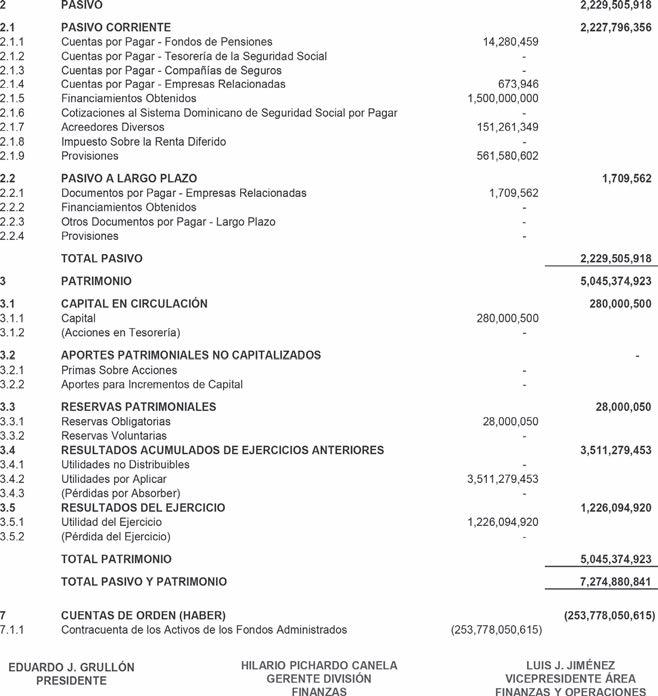 | | | | |
|---|---|---|---|
| 2 | PASIVO | | 2,229,505,918 |
| 2.1 | PASIVO CORRIENTE | | 2,227,796,356 |
| 2.1.1 | Cuentas por Pagar - Fondos de Pensiones | 14,280,459 | |
| 2.1.2 | Cuentas por Pagar - Tesorería de la Seguridad Social | - | |
| 2.1.3 | Cuentas por Pagar - Compañías de Seguros | - | |
| 2.1.4 | Cuentas por Pagar - Empresas Relacionadas | 673,946 | |
| 2.1.5 | Financiamientos Obtenidos | 1,500,000,000 | |
| 2.1.6 | Cotizaciones al Sistema Dominicano de Seguridad Social por Pagar | - | |
| 2.1.7 | Acreedores Diversos | 151,261,349 | |
| 2.1.8 | Impuesto Sobre la Renta Diferido | - | |
| 2.1.9 | Provisiones | 561,580,602 | |
| 2.2 | PASIVO A LARGO PLAZO | | 1,709,562 |
| 2.2.1 | Documentos por Pagar - Empresas Relacionadas | 1,709,562 | |
| 2.2.2 | Financiamientos Obtenidos | - | |
| 2.2.3 | Otros Documentos por Pagar - Largo Plazo | - | |
| 2.2.4 | Provisiones | - | |
| | TOTAL PASIVO | | 2,229,505,918 |
| 3 | PATRIMONIO | | 5,045,374,923 |
| 3.1 | CAPITAL EN CIRCULACIÓN | | 280,000,500 |
| 3.1.1 | Capital | 280,000,500 | |
| 3.1.2 | (Acciones en Tesorería) | - | |
| 3.2 | APORTES PATRIMONIALES NO CAPITALIZADOS | | - |
| 3.2.1 | Primas Sobre Acciones | - | |
| 3.2.2 | Aportes para Incrementos de Capital | - | |
| 3.3 | RESERVAS PATRIMONIALES | | 28,000,050 |
| 3.3.1 | Reservas Obligatorias | 28,000,050 | |
| 3.3.2 | Reservas Voluntarias | - | |
| 3.4 | RESULTADOS ACUMULADOS DE EJERCICIOS ANTERIORES | | 3,511,279,453 |
| 3.4.1 | Utilidades no Distribuibles | - | |
| 3.4.2 | Utilidades por Aplicar | 3,511,279,453 | |
| 3.4.3 | (Pérdidas por Absorber) | - | |
| 3.5 | RESULTADOS DEL EJERCICIO | | 1,226,094,920 |
| 3.5.1 | Utilidad del Ejercicio | 1,226,094,920 | |
| 3.5.2 | (Pérdida del Ejercicio) | - | |
| | TOTAL PATRIMONIO | | 5,045,374,923 |
| | TOTAL PASIVO Y PATRIMONIO | | 7,274,880,841 |
| 7 | CUENTAS DE ORDEN (HABER) | | (253,778,050,615) |
| 7.1.1 | Contracuenta de los Activos de los Fondos Administrados | (253,778,050,615) | |

EDUARDO J. GRULLÓN
PRESIDENTE

HILARIO PICHARDO CANELA
GERENTE DIVISIÓN
FINANZAS

LUIS J. JIMÉNEZ
VICEPRESIDENTE ÁREA
FINANZAS Y OPERACIONES